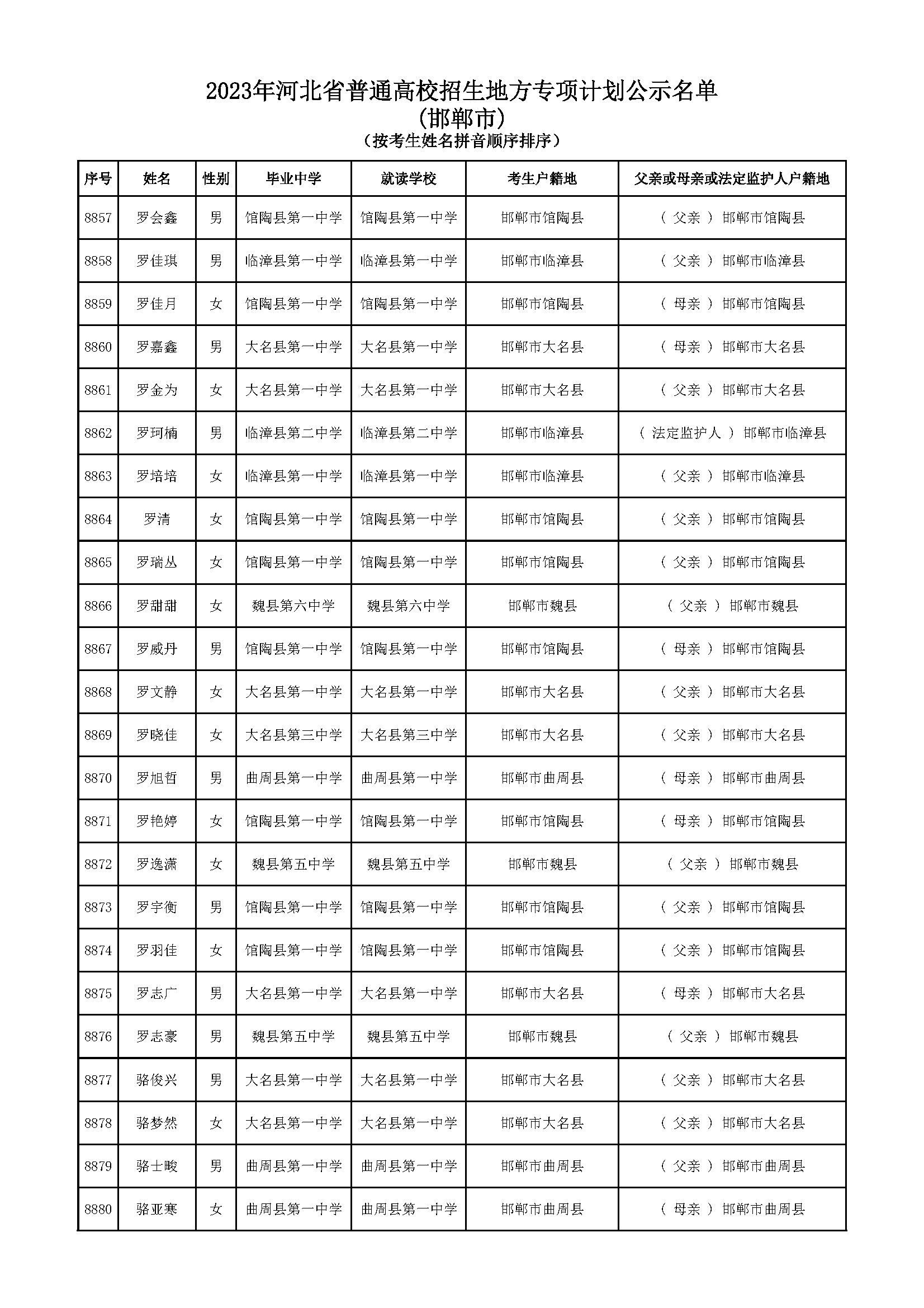 2023年河北省普通高校招生地方专项计划公示名单
(邯郸市)
（按考生姓名拼音顺序排序）

| 序号 | 姓名 | 性别 | 毕业中学 | 就读学校 | 考生户籍地 | 父亲或母亲或法定监护人户籍地 |
|---|---|---|---|---|---|---|
| 8857 | 罗会鑫 | 男 | 馆陶县第一中学 | 馆陶县第一中学 | 邯郸市馆陶县 | （ 父亲 ） 邯郸市馆陶县 |
| 8858 | 罗佳琪 | 男 | 临漳县第一中学 | 临漳县第一中学 | 邯郸市临漳县 | （ 父亲 ） 邯郸市临漳县 |
| 8859 | 罗佳月 | 女 | 馆陶县第一中学 | 馆陶县第一中学 | 邯郸市馆陶县 | （ 母亲 ） 邯郸市馆陶县 |
| 8860 | 罗嘉鑫 | 男 | 大名县第一中学 | 大名县第一中学 | 邯郸市大名县 | （ 母亲 ） 邯郸市大名县 |
| 8861 | 罗金为 | 女 | 大名县第一中学 | 大名县第一中学 | 邯郸市大名县 | （ 父亲 ） 邯郸市大名县 |
| 8862 | 罗珂楠 | 男 | 临漳县第二中学 | 临漳县第二中学 | 邯郸市临漳县 | （ 法定监护人 ） 邯郸市临漳县 |
| 8863 | 罗培培 | 女 | 临漳县第一中学 | 临漳县第一中学 | 邯郸市临漳县 | （ 父亲 ） 邯郸市临漳县 |
| 8864 | 罗清 | 女 | 馆陶县第一中学 | 馆陶县第一中学 | 邯郸市馆陶县 | （ 父亲 ） 邯郸市馆陶县 |
| 8865 | 罗瑞丛 | 女 | 馆陶县第一中学 | 馆陶县第一中学 | 邯郸市馆陶县 | （ 父亲 ） 邯郸市馆陶县 |
| 8866 | 罗甜甜 | 女 | 魏县第六中学 | 魏县第六中学 | 邯郸市魏县 | （ 父亲 ） 邯郸市魏县 |
| 8867 | 罗威丹 | 男 | 馆陶县第一中学 | 馆陶县第一中学 | 邯郸市馆陶县 | （ 母亲 ） 邯郸市馆陶县 |
| 8868 | 罗文静 | 女 | 大名县第一中学 | 大名县第一中学 | 邯郸市大名县 | （ 父亲 ） 邯郸市大名县 |
| 8869 | 罗晓佳 | 女 | 大名县第三中学 | 大名县第三中学 | 邯郸市大名县 | （ 父亲 ） 邯郸市大名县 |
| 8870 | 罗旭哲 | 男 | 曲周县第一中学 | 曲周县第一中学 | 邯郸市曲周县 | （ 母亲 ） 邯郸市曲周县 |
| 8871 | 罗艳婷 | 女 | 馆陶县第一中学 | 馆陶县第一中学 | 邯郸市馆陶县 | （ 母亲 ） 邯郸市馆陶县 |
| 8872 | 罗逸潇 | 女 | 魏县第五中学 | 魏县第五中学 | 邯郸市魏县 | （ 父亲 ） 邯郸市魏县 |
| 8873 | 罗宇衡 | 男 | 馆陶县第一中学 | 馆陶县第一中学 | 邯郸市馆陶县 | （ 父亲 ） 邯郸市馆陶县 |
| 8874 | 罗羽佳 | 女 | 馆陶县第一中学 | 馆陶县第一中学 | 邯郸市馆陶县 | （ 父亲 ） 邯郸市馆陶县 |
| 8875 | 罗志广 | 男 | 大名县第一中学 | 大名县第一中学 | 邯郸市大名县 | （ 母亲 ） 邯郸市大名县 |
| 8876 | 罗志豪 | 男 | 魏县第五中学 | 魏县第五中学 | 邯郸市魏县 | （ 父亲 ） 邯郸市魏县 |
| 8877 | 骆俊兴 | 男 | 大名县第一中学 | 大名县第一中学 | 邯郸市大名县 | （ 父亲 ） 邯郸市大名县 |
| 8878 | 骆梦然 | 女 | 大名县第一中学 | 大名县第一中学 | 邯郸市大名县 | （ 父亲 ） 邯郸市大名县 |
| 8879 | 骆士畯 | 男 | 曲周县第一中学 | 曲周县第一中学 | 邯郸市曲周县 | （ 父亲 ） 邯郸市曲周县 |
| 8880 | 骆亚寒 | 女 | 曲周县第一中学 | 曲周县第一中学 | 邯郸市曲周县 | （ 母亲 ） 邯郸市曲周县 |